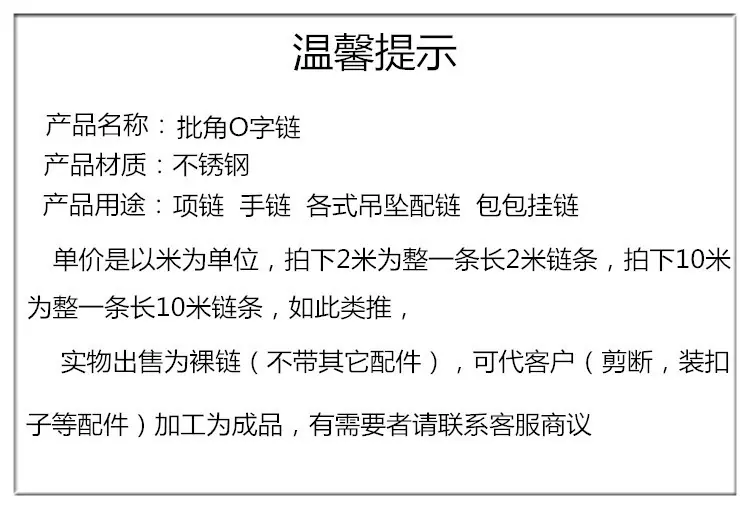 温馨提示

产品名称：批角O字链
产品材质：不锈钢
产品用途：项链  手链  各式吊坠配链  包包挂链

单价是以米为单位，拍下2米为整一条长2米链条，拍下10米为整一条长10米链条，如此类推，

实物出售为裸链（不带其它配件），可代客户（剪断，装扣子等配件）加工为成品，有需要者请联系客服商议